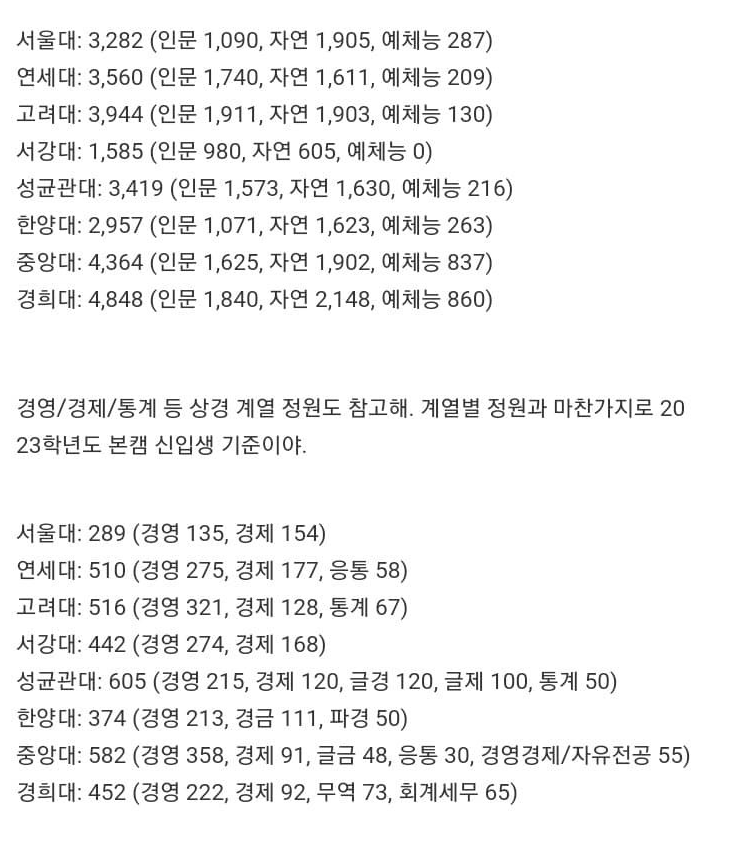 서울대: 3,282 (인문 1,090, 자연 1,905, 예체능 287)
연세대: 3,560 (인문 1,740, 자연 1,611, 예체능 209)
고려대: 3,944 (인문 1,911, 자연 1,903, 예체능 130)
서강대: 1,585 (인문 980, 자연 605, 예체능 0)
성균관대: 3,419 (인문 1,573, 자연 1,630, 예체능 216)
한양대: 2,957 (인문 1,071, 자연 1,623, 예체능 263)
중앙대: 4,364 (인문 1,625, 자연 1,902, 예체능 837)
경희대: 4,848 (인문 1,840, 자연 2,148, 예체능 860)

경영/경제/통계 등 상경 계열 정원도 참고해. 계열별 정원과 마찬가지로 2023학년도 본캠 신입생 기준이야.

서울대: 289 (경영 135, 경제 154)
연세대: 510 (경영 275, 경제 177, 응통 58)
고려대: 516 (경영 321, 경제 128, 통계 67)
서강대: 442 (경영 274, 경제 168)
성균관대: 605 (경영 215, 경제 120, 글경 120, 글제 100, 통계 50)
한양대: 374 (경영 213, 경금 111, 파경 50)
중앙대: 582 (경영 358, 경제 91, 글금 48, 응통 30, 경영경제/자유전공 55)
경희대: 452 (경영 222, 경제 92, 무역 73, 회계세무 65)